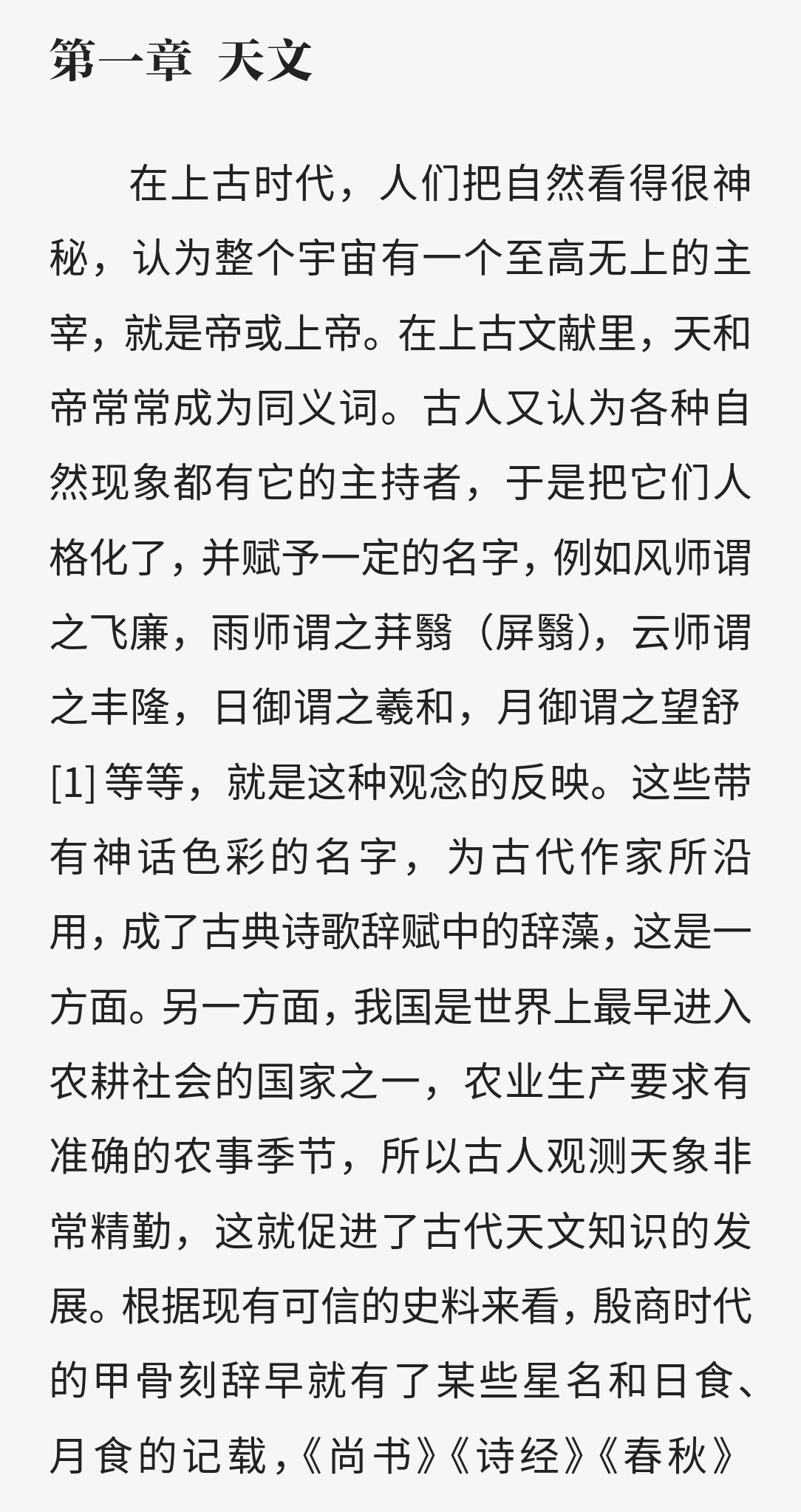 第一章 天文

在上古时代，人们把自然看得很神秘，认为整个宇宙有一个至高无上的主宰，就是帝或上帝。在上古文献里，天和帝常常成为同义词。古人又认为各种自然现象都有它的主持者，于是把它们人格化了，并赋予一定的名字，例如风师谓之飞廉，雨师谓之荓翳（屏翳），云师谓之丰隆，日御谓之羲和，月御谓之望舒[1]等等，就是这种观念的反映。这些带有神话色彩的名字，为古代作家所沿用，成了古典诗歌辞赋中的辞藻，这是一方面。另一方面，我国是世界上最早进入农耕社会的国家之一，农业生产要求有准确的农事季节，所以古人观测天象非常精勤，这就促进了古代天文知识的发展。根据现有可信的史料来看，殷商时代的甲骨刻辞早就有了某些星名和日食、月食的记载，《尚书》《诗经》《春秋》